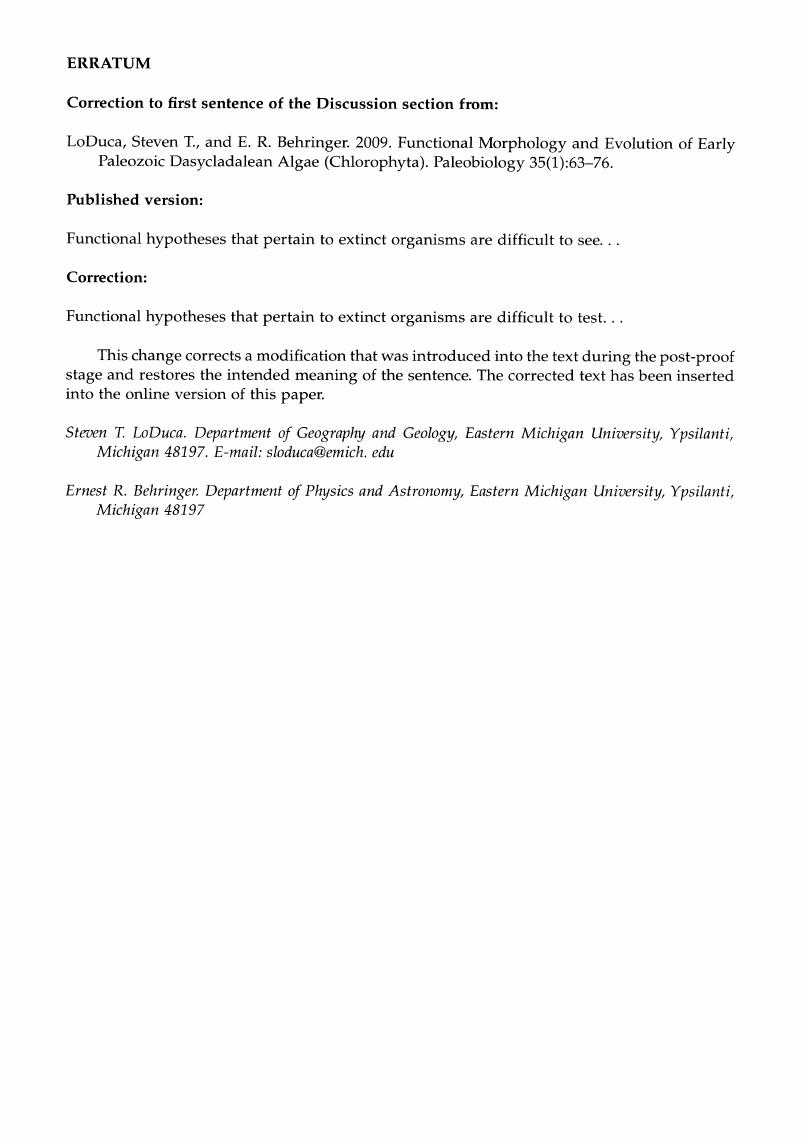 ERRATUM

Correction to first sentence of the Discussion section from:

LoDuca, Steven T., and E. R. Behringer. 2009. Functional Morphology and Evolution of Early Paleozoic Dasycladalean Algae (Chlorophyta). Paleobiology 35(1):63–76.

Published version:

Functional hypotheses that pertain to extinct organisms are difficult to see. . .

Correction:

Functional hypotheses that pertain to extinct organisms are difficult to test. . .

This change corrects a modification that was introduced into the text during the post-proof stage and restores the intended meaning of the sentence. The corrected text has been inserted into the online version of this paper.

Steven T. LoDuca. Department of Geography and Geology, Eastern Michigan University, Ypsilanti, Michigan 48197. E-mail: sloduca@emich. edu

Ernest R. Behringer. Department of Physics and Astronomy, Eastern Michigan University, Ypsilanti, Michigan 48197